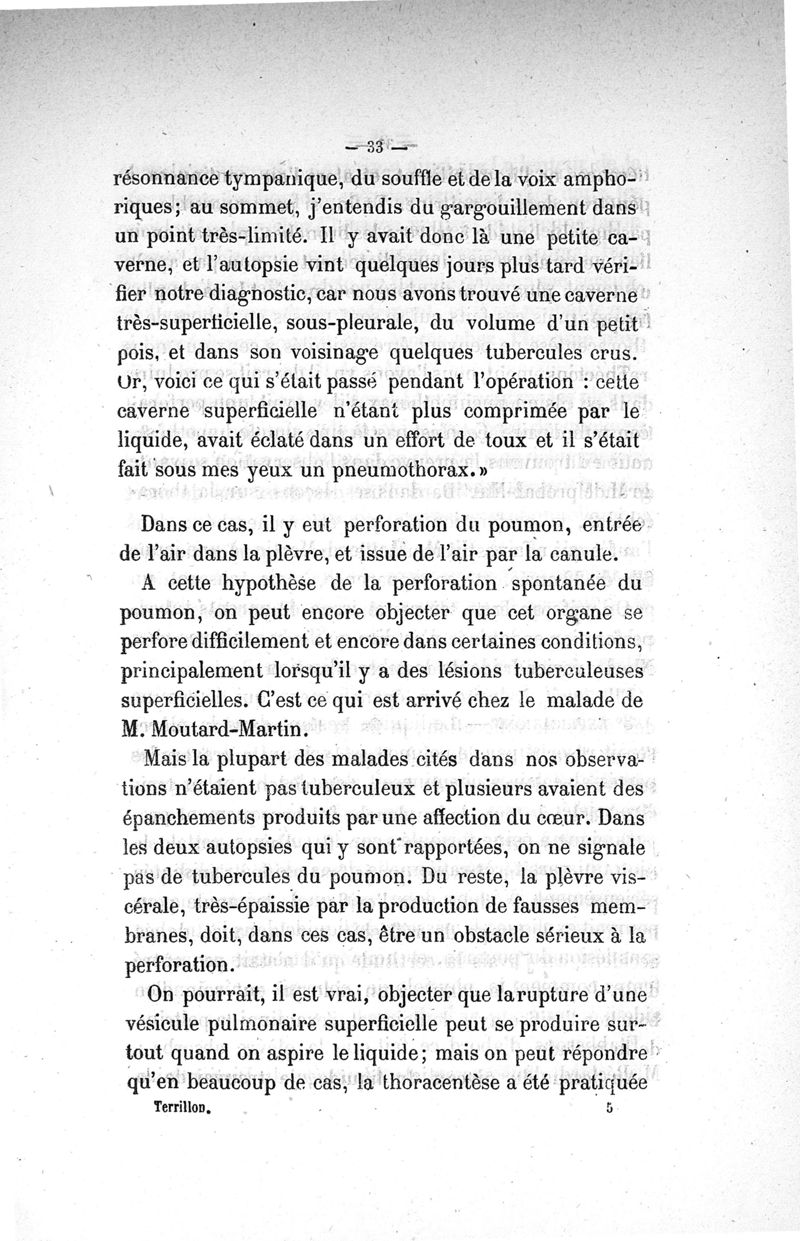 — 33 —

résonnance tympanique, du souffle et de la voix amphoriques; au sommet, j'entendis du gargouillement dans un point très-limité. Il y avait donc là une petite caverne, et l'autopsie vint quelques jours plus tard vérifier notre diagnostic, car nous avons trouvé une caverne très-superficielle, sous-pleurale, du volume d'un petit pois, et dans son voisinage quelques tubercules crus. Or, voici ce qui s'était passé pendant l'opération : cette caverne superficielle n'étant plus comprimée par le liquide, avait éclaté dans un effort de toux et il s'était fait sous mes yeux un pneumothorax.»

Dans ce cas, il y eut perforation du poumon, entrée de l'air dans la plèvre, et issue de l'air par la canule.

A cette hypothèse de la perforation spontanée du poumon, on peut encore objecter que cet organe se perfore difficilement et encore dans certaines conditions, principalement lorsqu'il y a des lésions tuberculeuses superficielles. C'est ce qui est arrivé chez le malade de M. Moutard-Martin.

Mais la plupart des malades cités dans nos observations n'étaient pas tuberculeux et plusieurs avaient des épanchements produits par une affection du cœur. Dans les deux autopsies qui y sont rapportées, on ne signale pas de tubercules du poumon. Du reste, la plèvre viscérale, très-épaissie par la production de fausses membranes, doit, dans ces cas, être un obstacle sérieux à la perforation.

On pourrait, il est vrai, objecter que la rupture d'une vésicule pulmonaire superficielle peut se produire surtout quand on aspire le liquide; mais on peut répondre qu'en beaucoup de cas, la thoracentèse a été pratiquée

Terrillon. 5